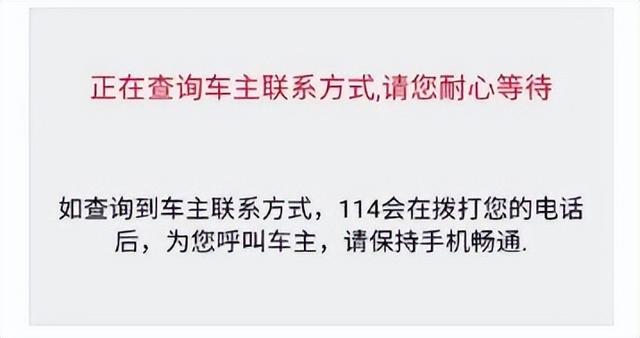 正在查询车主联系方式,请您耐心等待

如查询到车主联系方式，114会在拨打您的电话后，为您呼叫车主，请保持手机畅通.